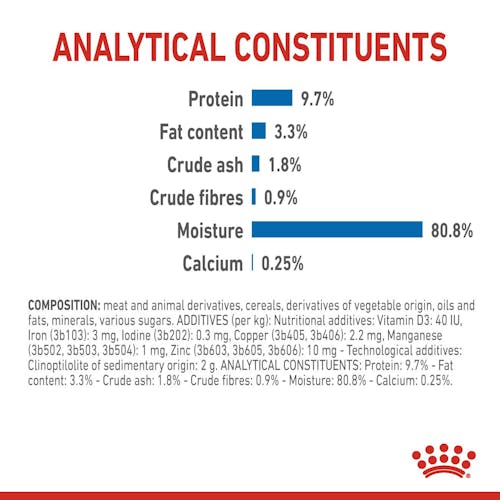 ANALYTICAL CONSTITUENTS

Protein 9.7%

Fat content 3.3%

Crude ash 1.8%

Crude fibres 0.9%

Moisture 80.8%

Calcium 0.25%

COMPOSITION: meat and animal derivatives, cereals, derivatives of vegetable origin, oils and fats, minerals, various sugars. ADDITIVES (per kg): Nutritional additives: Vitamin D3: 40 IU, Iron (3b103): 3 mg, Iodine (3b202): 0.3 mg, Copper (3b405, 3b406): 2.2 mg, Manganese (3b502, 3b503, 3b504): 1 mg, Zinc (3b603, 3b605, 3b606): 10 mg - Technological additives: Clinoptilolite of sedimentary origin: 2 g. ANALYTICAL CONSTITUENTS: Protein: 9.7% - Fat content: 3.3% - Crude ash: 1.8% - Crude fibres: 0.9% - Moisture: 80.8% - Calcium: 0.25%.